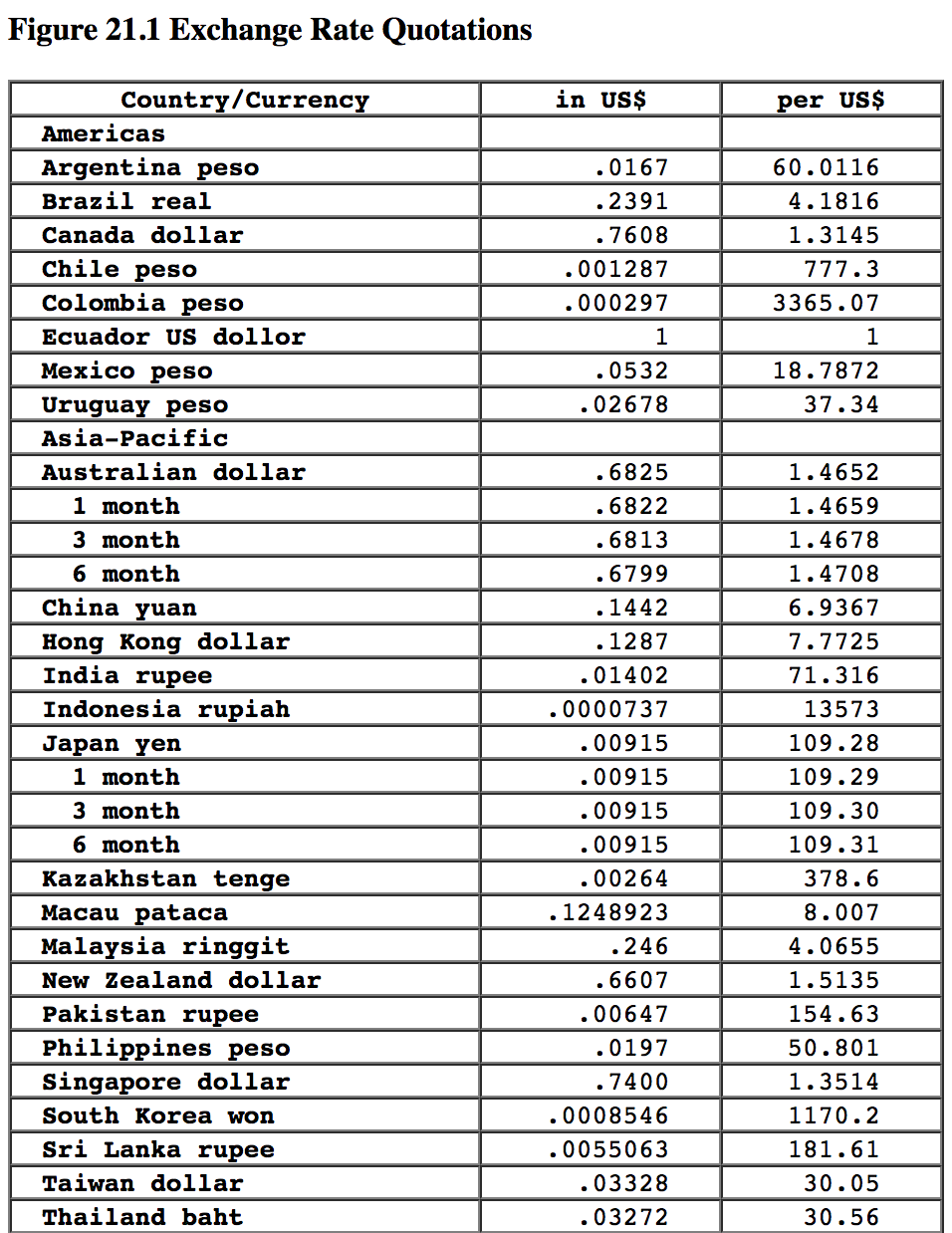 Figure 21.1 Exchange Rate Quotations

| Country/Currency | in US$ | per US$ |
|---|---|---|
| Americas | | |
| Argentina peso | .0167 | 60.0116 |
| Brazil real | .2391 | 4.1816 |
| Canada dollar | .7608 | 1.3145 |
| Chile peso | .001287 | 777.3 |
| Colombia peso | .000297 | 3365.07 |
| Ecuador US dollor | 1 | 1 |
| Mexico peso | .0532 | 18.7872 |
| Uruguay peso | .02678 | 37.34 |
| Asia-Pacific | | |
| Australian dollar | .6825 | 1.4652 |
| 1 month | .6822 | 1.4659 |
| 3 month | .6813 | 1.4678 |
| 6 month | .6799 | 1.4708 |
| China yuan | .1442 | 6.9367 |
| Hong Kong dollar | .1287 | 7.7725 |
| India rupee | .01402 | 71.316 |
| Indonesia rupiah | .0000737 | 13573 |
| Japan yen | .00915 | 109.28 |
| 1 month | .00915 | 109.29 |
| 3 month | .00915 | 109.30 |
| 6 month | .00915 | 109.31 |
| Kazakhstan tenge | .00264 | 378.6 |
| Macau pataca | .1248923 | 8.007 |
| Malaysia ringgit | .246 | 4.0655 |
| New Zealand dollar | .6607 | 1.5135 |
| Pakistan rupee | .00647 | 154.63 |
| Philippines peso | .0197 | 50.801 |
| Singapore dollar | .7400 | 1.3514 |
| South Korea won | .0008546 | 1170.2 |
| Sri Lanka rupee | .0055063 | 181.61 |
| Taiwan dollar | .03328 | 30.05 |
| Thailand baht | .03272 | 30.56 |